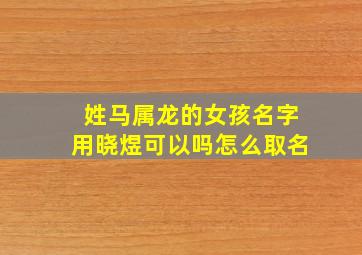 姓马属龙的女孩名字
用晓煜可以吗怎么取名